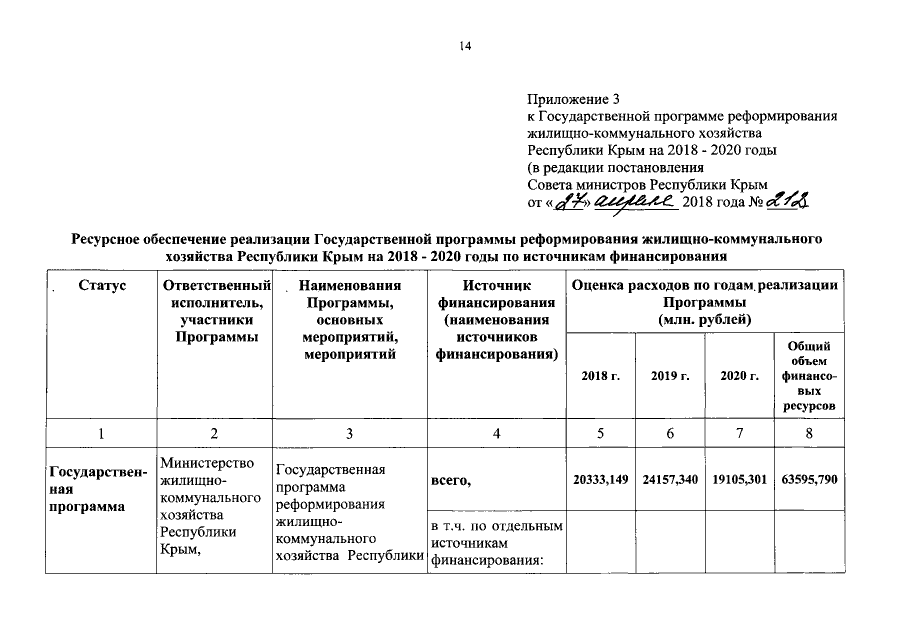 14

Приложение 3
к Государственной программе реформирования жилищно-коммунального хозяйства Республики Крым на 2018 - 2020 годы
(в редакции постановления Совета министров Республики Крым
от «27» апреля 2018 года № 212

Ресурсное обеспечение реализации Государственной программы реформирования жилищно-коммунального хозяйства Республики Крым на 2018 - 2020 годы по источникам финансирования

| Статус | Ответственный исполнитель, участники Программы | Наименования Программы, основных мероприятий, мероприятий | Источник финансирования (наименования источников финансирования) | Оценка расходов по годам реализации Программы (млн. рублей) 2018 г. | 2019 г. | 2020 г. | Общий объем финансовых ресурсов |
|---|---|---|---|---|---|---|---|
| 1 | 2 | 3 | 4 | 5 | 6 | 7 | 8 |
| Государственная программа | Министерство жилищно-коммунального хозяйства Республики Крым, | Государственная программа реформирования жилищно-коммунального хозяйства Республики | всего, | 20333,149 | 24157,340 | 19105,301 | 63595,790 |
| | | | в т.ч. по отдельным источникам финансирования: | | | | |